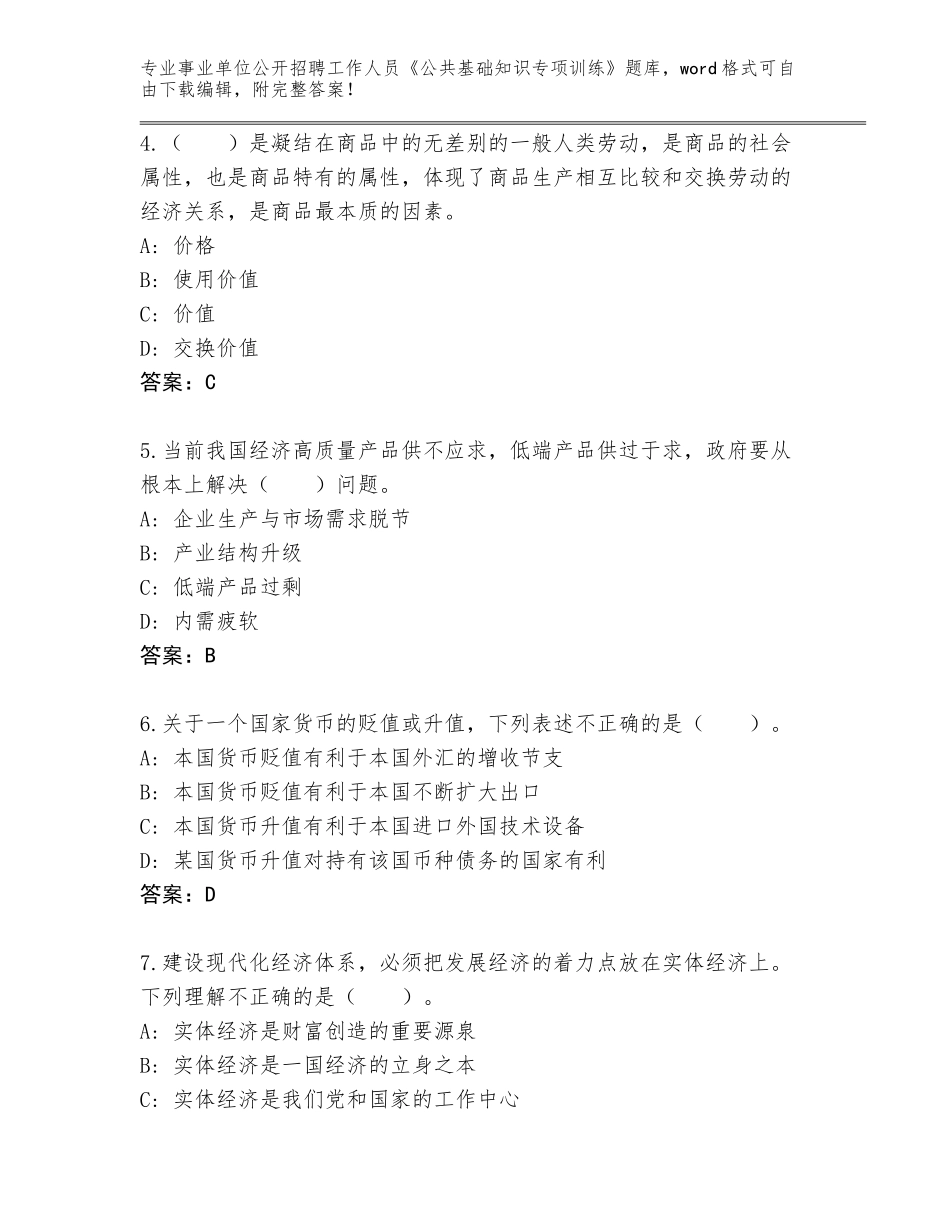 专业事业单位公开招聘工作人员《公共基础知识专项训练》题库，word格式可自由下载编辑，附完整答案！

4.（　　）是凝结在商品中的无差别的一般人类劳动，是商品的社会属性，也是商品特有的属性，体现了商品生产相互比较和交换劳动的经济关系，是商品最本质的因素。
A：价格
B：使用价值
C：价值
D：交换价值
答案：C

5.当前我国经济高质量产品供不应求，低端产品供过于求，政府要从根本上解决（　　）问题。
A：企业生产与市场需求脱节
B：产业结构升级
C：低端产品过剩
D：内需疲软
答案：B

6.关于一个国家货币的贬值或升值，下列表述不正确的是（　　）。
A：本国货币贬值有利于本国外汇的增收节支
B：本国货币贬值有利于本国不断扩大出口
C：本国货币升值有利于本国进口外国技术设备
D：某国货币升值对持有该国币种债务的国家有利
答案：D

7.建设现代化经济体系，必须把发展经济的着力点放在实体经济上。下列理解不正确的是（　　）。
A：实体经济是财富创造的重要源泉
B：实体经济是一国经济的立身之本
C：实体经济是我们党和国家的工作中心